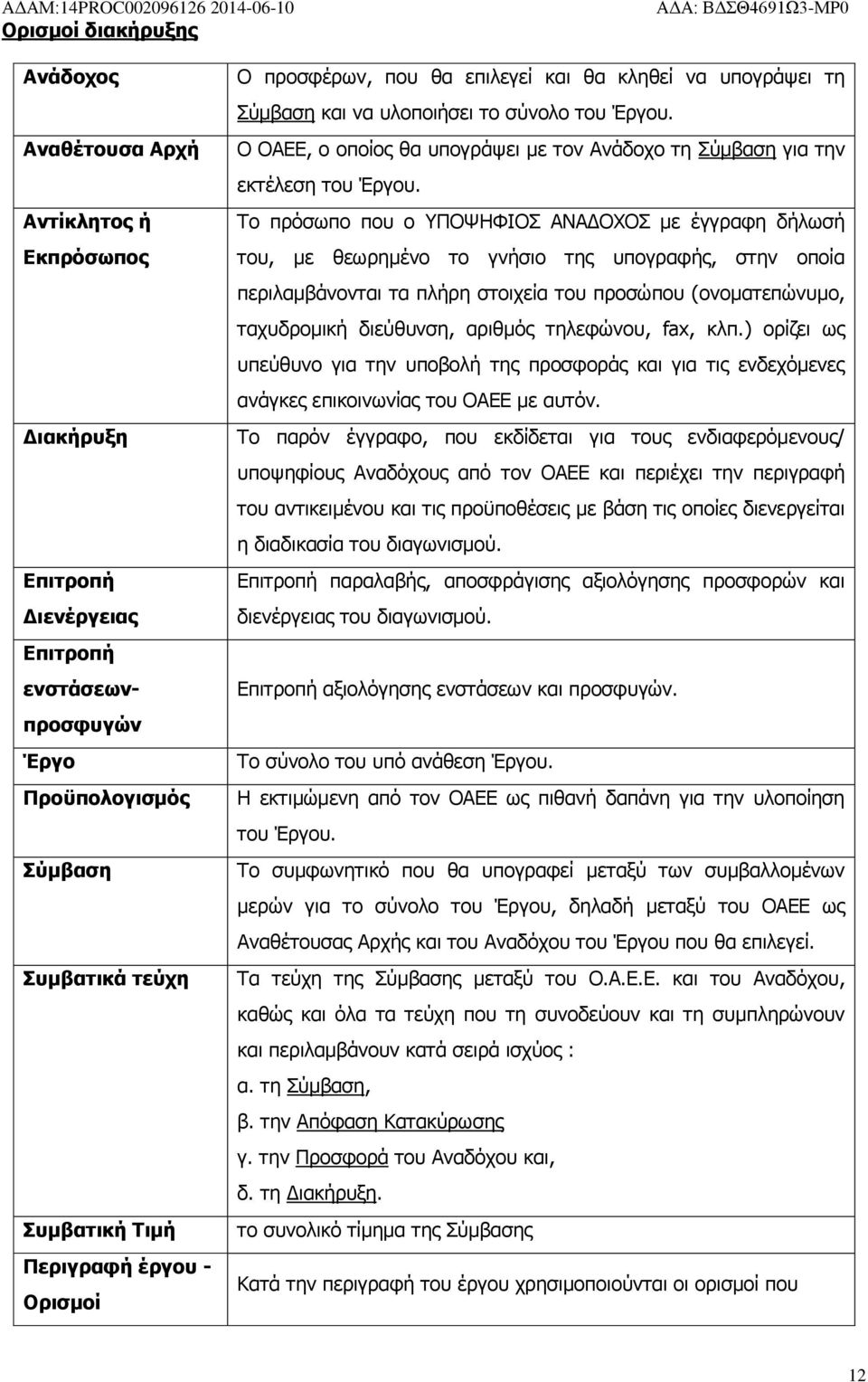 ΑΔΑΜ:14PROC002096126 2014-06-10 ΑΔΑ: ΒΔΣΘ4691Ω3-ΜΡ0

Ορισμοί διακήρυξης

| | |
|---|---|
| Ανάδοχος | Ο προσφέρων, που θα επιλεγεί και θα κληθεί να υπογράψει τη Σύμβαση και να υλοποιήσει το σύνολο του Έργου. |
| Αναθέτουσα Αρχή | Ο ΟΑΕΕ, ο οποίος θα υπογράψει με τον Ανάδοχο τη Σύμβαση για την εκτέλεση του Έργου. |
| Αντίκλητος ή Εκπρόσωπος | Το πρόσωπο που ο ΥΠΟΨΗΦΙΟΣ ΑΝΑΔΟΧΟΣ με έγγραφη δήλωσή του, με θεωρημένο το γνήσιο της υπογραφής, στην οποία περιλαμβάνονται τα πλήρη στοιχεία του προσώπου (ονοματεπώνυμο, ταχυδρομική διεύθυνση, αριθμός τηλεφώνου, fax, κλπ.) ορίζει ως υπεύθυνο για την υποβολή της προσφοράς και για τις ενδεχόμενες ανάγκες επικοινωνίας του ΟΑΕΕ με αυτόν. |
| Διακήρυξη | Το παρόν έγγραφο, που εκδίδεται για τους ενδιαφερόμενους/ υποψηφίους Αναδόχους από τον ΟΑΕΕ και περιέχει την περιγραφή του αντικειμένου και τις προϋποθέσεις με βάση τις οποίες διενεργείται η διαδικασία του διαγωνισμού. |
| Επιτροπή Διενέργειας | Επιτροπή παραλαβής, αποσφράγισης αξιολόγησης προσφορών και διενέργειας του διαγωνισμού. |
| Επιτροπή ενστάσεων-προσφυγών | Επιτροπή αξιολόγησης ενστάσεων και προσφυγών. |
| Έργο | Το σύνολο του υπό ανάθεση Έργου. |
| Προϋπολογισμός | Η εκτιμώμενη από τον ΟΑΕΕ ως πιθανή δαπάνη για την υλοποίηση του Έργου. |
| Σύμβαση | Το συμφωνητικό που θα υπογραφεί μεταξύ των συμβαλλομένων μερών για το σύνολο του Έργου, δηλαδή μεταξύ του ΟΑΕΕ ως Αναθέτουσας Αρχής και του Αναδόχου του Έργου που θα επιλεγεί. |
| Συμβατικά τεύχη | Τα τεύχη της Σύμβασης μεταξύ του Ο.Α.Ε.Ε. και του Αναδόχου, καθώς και όλα τα τεύχη που τη συνοδεύουν και τη συμπληρώνουν και περιλαμβάνουν κατά σειρά ισχύος : α. τη Σύμβαση, β. την Απόφαση Κατακύρωσης γ. την Προσφορά του Αναδόχου και, δ. τη Διακήρυξη. |
| Συμβατική Τιμή | το συνολικό τίμημα της Σύμβασης |
| Περιγραφή έργου - Ορισμοί | Κατά την περιγραφή του έργου χρησιμοποιούνται οι ορισμοί που |

12